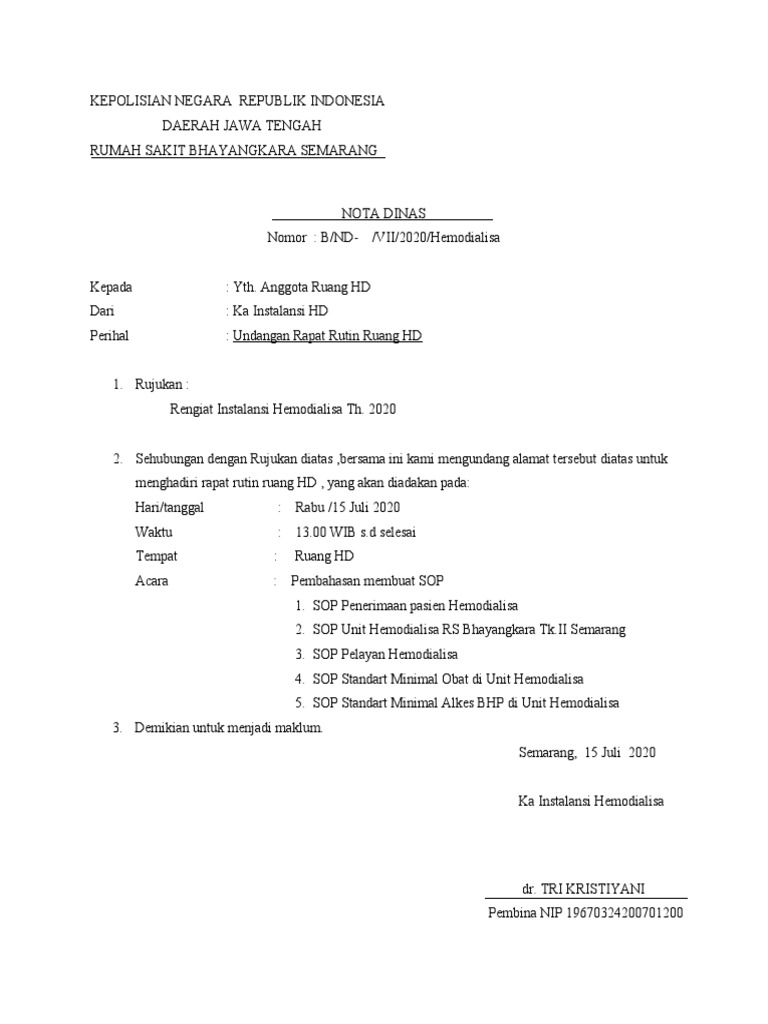 KEPOLISIAN NEGARA REPUBLIK INDONESIA
DAERAH JAWA TENGAH
RUMAH SAKIT BHAYANGKARA SEMARANG

NOTA DINAS
Nomor : B/ND- /VII/2020/Hemodialisa

Kepada : Yth. Anggota Ruang HD
Dari : Ka Instalansi HD
Perihal : Undangan Rapat Rutin Ruang HD

1. Rujukan :
Rengiat Instalansi Hemodialisa Th. 2020

2. Sehubungan dengan Rujukan diatas ,bersama ini kami mengundang alamat tersebut diatas untuk menghadiri rapat rutin ruang HD , yang akan diadakan pada:
Hari/tanggal : Rabu /15 Juli 2020
Waktu : 13.00 WIB s.d selesai
Tempat : Ruang HD
Acara : Pembahasan membuat SOP
1. SOP Penerimaan pasien Hemodialisa
2. SOP Unit Hemodialisa RS Bhayangkara Tk.II Semarang
3. SOP Pelayan Hemodialisa
4. SOP Standart Minimal Obat di Unit Hemodialisa
5. SOP Standart Minimal Alkes BHP di Unit Hemodialisa
3. Demikian untuk menjadi maklum.

Semarang, 15 Juli 2020

Ka Instalansi Hemodialisa

dr. TRI KRISTIYANI
Pembina NIP 19670324200701200